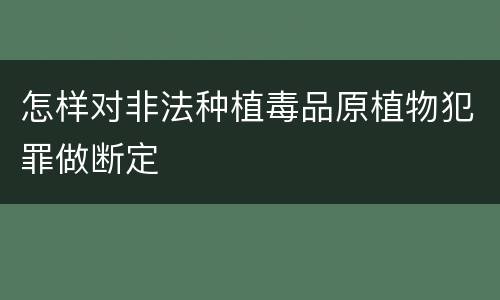 怎样对非法种植毒品原植物犯罪做断定